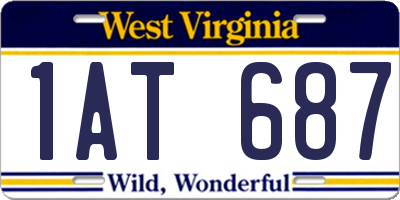 West Virginia

1AT 687

Wild, Wonderful